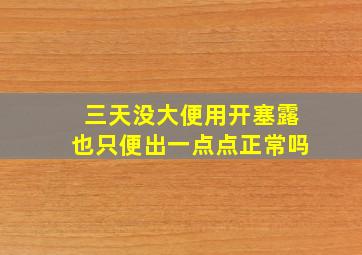 三天没大便用开塞露
也只便出一点点正常吗